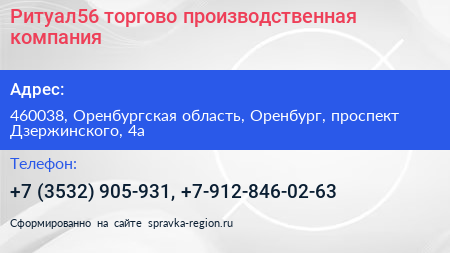 Ритуал56 торгово производственная компания

Адрес:

460038, Оренбургская область, Оренбург, проспект Дзержинского, 4а

Телефон:

+7 (3532) 905-931, +7-912-846-02-63

Сформированно на сайте spravka-region.ru